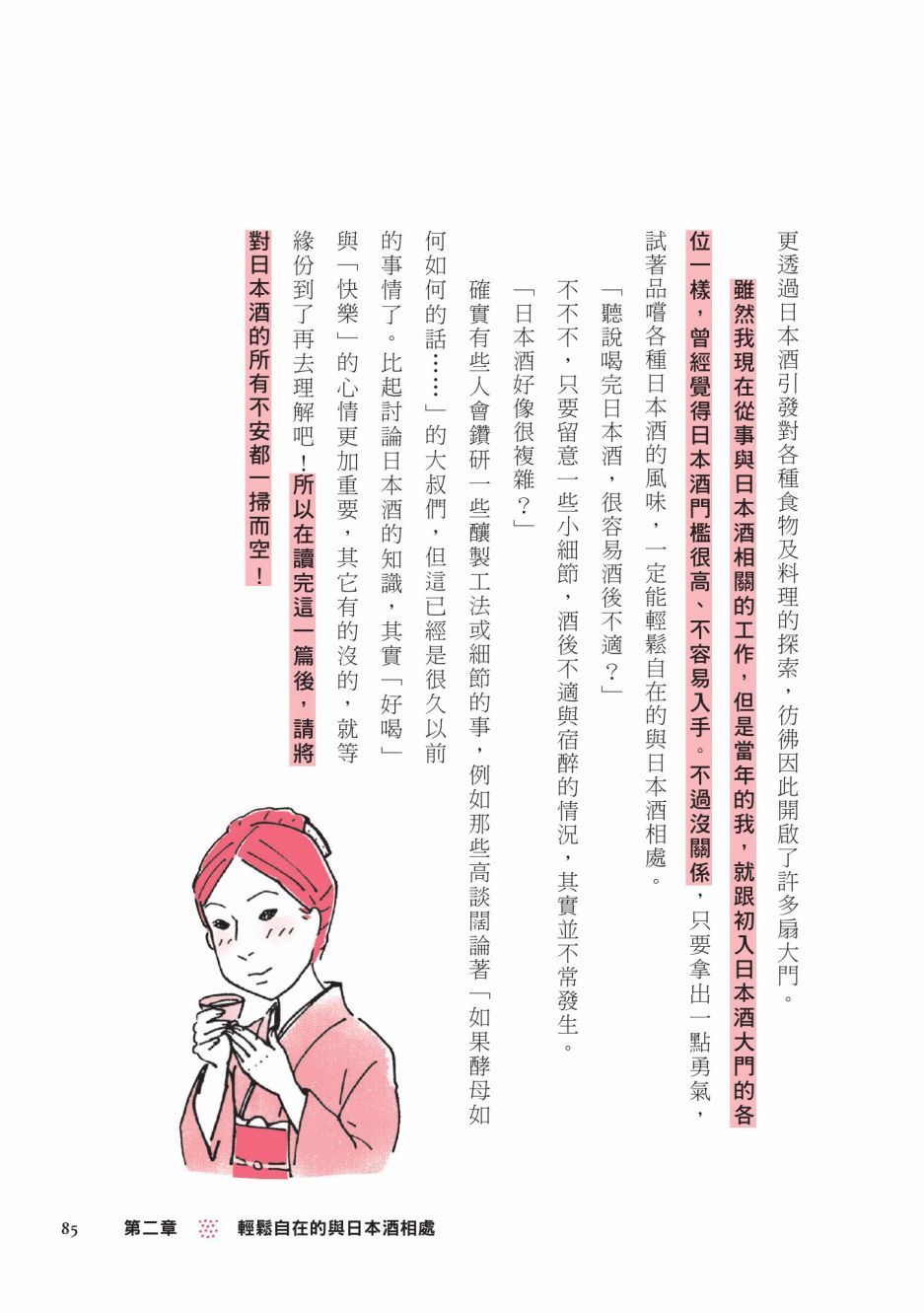 更透過日本酒引發對各種食物及料理的探索，彷彿因此開啟了許多扇大門。

雖然我現在從事與日本酒相關的工作，但是當年的我，就跟初入日本酒大門的各位一樣，曾經覺得日本酒門檻很高、不容易入手。不過沒關係，只要拿出一點勇氣，試著品嚐各種日本酒的風味，一定能輕鬆自在的與日本酒相處。

「聽說喝完日本酒，很容易酒後不適？」

不不不，只要留意一些小細節，酒後不適與宿醉的情況，其實並不常發生。

「日本酒好像很複雜？」

確實有些人會鑽研一些釀製工法或細節的事，例如那些高談闊論著「如果酵母如何如何的話……」的大叔們，但這已經是很久以前的事情了。比起討論日本酒的知識，其實「好喝」與「快樂」的心情更加重要，其它有的沒的，就等緣份到了再去理解吧！所以在讀完這一篇後，請將對日本酒的所有不安都一掃而空！

85 第二章 輕鬆自在的與日本酒相處